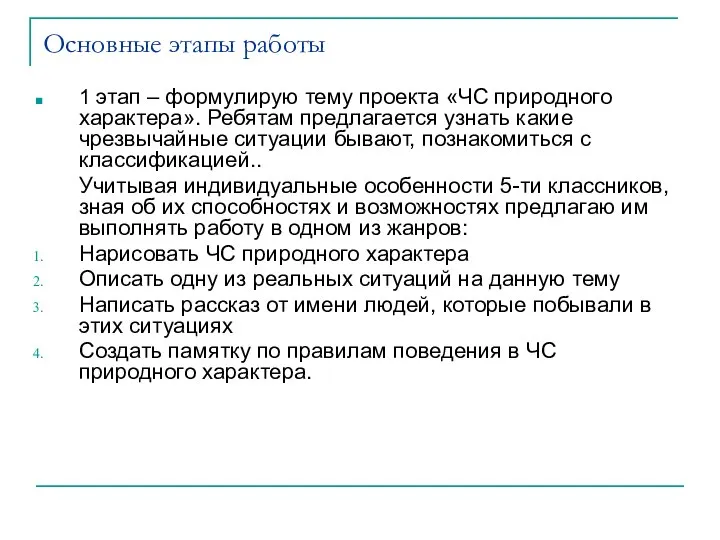 Основные этапы работы

1 этап – формулирую тему проекта «ЧС природного характера». Ребятам предлагается узнать какие чрезвычайные ситуации бывают, познакомиться с классификацией..

Учитывая индивидуальные особенности 5-ти классников, зная об их способностях и возможностях предлагаю им выполнять работу в одном из жанров:

1. Нарисовать ЧС природного характера
2. Описать одну из реальных ситуаций на данную тему
3. Написать рассказ от имени людей, которые побывали в этих ситуациях
4. Создать памятку по правилам поведения в ЧС природного характера.